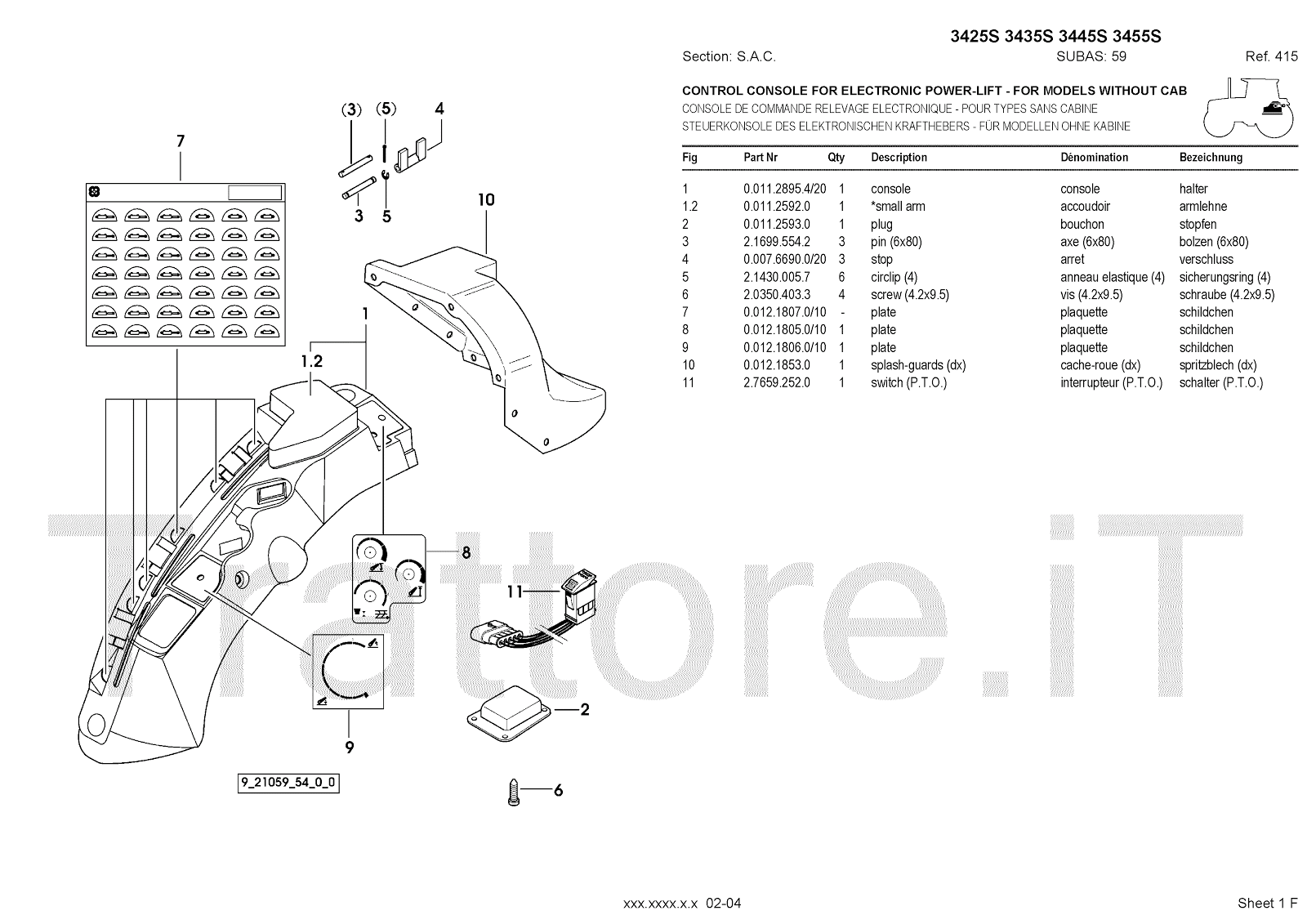 3425S 3435S 3445S 3455S

Section: S.A.C.    SUBAS: 59    Ref. 415

CONTROL CONSOLE FOR ELECTRONIC POWER-LIFT - FOR MODELS WITHOUT CAB
CONSOLE DE COMMANDE RELEVAGE ELECTRONIQUE - POUR TYPES SANS CABINE
STEUERKONSOLE DES ELEKTRONISCHEN KRAFTHEBERS - FÜR MODELLEN OHNE KABINE

| Fig | Part Nr | Qty | Description | Dénomination | Bezeichnung |
|---|---|---|---|---|---|
| 1 | 0.011.2895.4/20 | 1 | console | console | halter |
| 1.2 | 0.011.2592.0 | 1 | *small arm | accoudoir | armlehne |
| 2 | 0.011.2593.0 | 1 | plug | bouchon | stopfen |
| 3 | 2.1699.554.2 | 3 | pin (6x80) | axe (6x80) | bolzen (6x80) |
| 4 | 0.007.6690.0/20 | 3 | stop | arret | verschluss |
| 5 | 2.1430.005.7 | 6 | circlip (4) | anneau elastique (4) | sicherungsring (4) |
| 6 | 2.0350.403.3 | 4 | screw (4.2x9.5) | vis (4.2x9.5) | schraube (4.2x9.5) |
| 7 | 0.012.1807.0/10 | - | plate | plaquette | schildchen |
| 8 | 0.012.1805.0/10 | 1 | plate | plaquette | schildchen |
| 9 | 0.012.1806.0/10 | 1 | plate | plaquette | schildchen |
| 10 | 0.012.1853.0 | 1 | splash-guards (dx) | cache-roue (dx) | spritzblech (dx) |
| 11 | 2.7659.252.0 | 1 | switch (P.T.O.) | interrupteur (P.T.O.) | schalter (P.T.O.) |

7
(3) (5) 4
3 5
10
1
1.2
8
11
2
9
6
9_21059_54_0_0

Trattore.iT

xxx.xxxx.x.x 02-04    Sheet 1 F